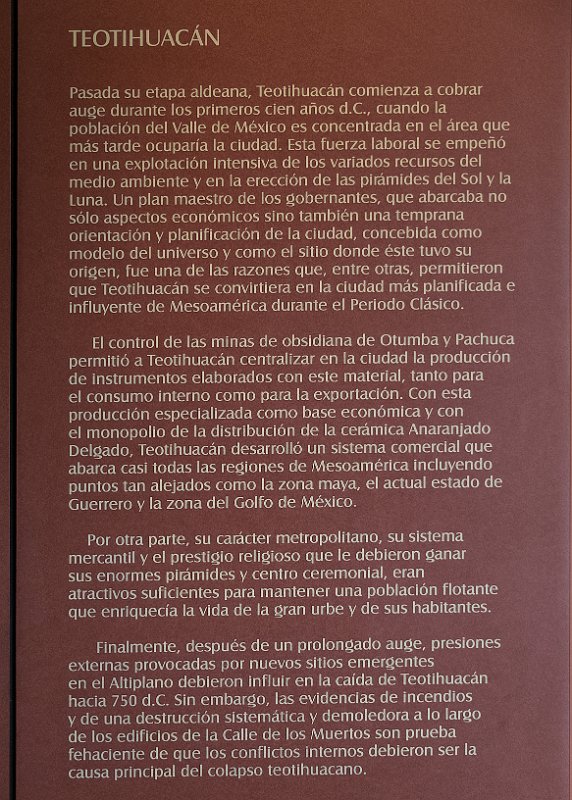 TEOTIHUACÁN

Pasada su etapa aldeana, Teotihuacán comienza a cobrar auge durante los primeros cien años d.C., cuando la población del Valle de México es concentrada en el área que más tarde ocuparía la ciudad. Esta fuerza laboral se empeñó en una explotación intensiva de los variados recursos del medio ambiente y en la erección de las pirámides del Sol y la Luna. Un plan maestro de los gobernantes, que abarcaba no sólo aspectos económicos sino también una temprana orientación y planificación de la ciudad, concebida como modelo del universo y como el sitio donde éste tuvo su origen, fue una de las razones que, entre otras, permitieron que Teotihuacán se convirtiera en la ciudad más planificada e influyente de Mesoamérica durante el Periodo Clásico.

El control de las minas de obsidiana de Otumba y Pachuca permitió a Teotihuacán centralizar en la ciudad la producción de instrumentos elaborados con este material, tanto para el consumo interno como para la exportación. Con esta producción especializada como base económica y con el monopolio de la distribución de la cerámica Anaranjado Delgado, Teotihuacán desarrolló un sistema comercial que abarca casi todas las regiones de Mesoamérica incluyendo puntos tan alejados como la zona maya, el actual estado de Guerrero y la zona del Golfo de México.

Por otra parte, su carácter metropolitano, su sistema mercantil y el prestigio religioso que le debieron ganar sus enormes pirámides y centro ceremonial, eran atractivos suficientes para mantener una población flotante que enriquecía la vida de la gran urbe y de sus habitantes.

Finalmente, después de un prolongado auge, presiones externas provocadas por nuevos sitios emergentes en el Altiplano debieron influir en la caída de Teotihuacán hacia 750 d.C. Sin embargo, las evidencias de incendios y de una destrucción sistemática y demoledora a lo largo de los edificios de la Calle de los Muertos son prueba fehaciente de que los conflictos internos debieron ser la causa principal del colapso teotihuacano.